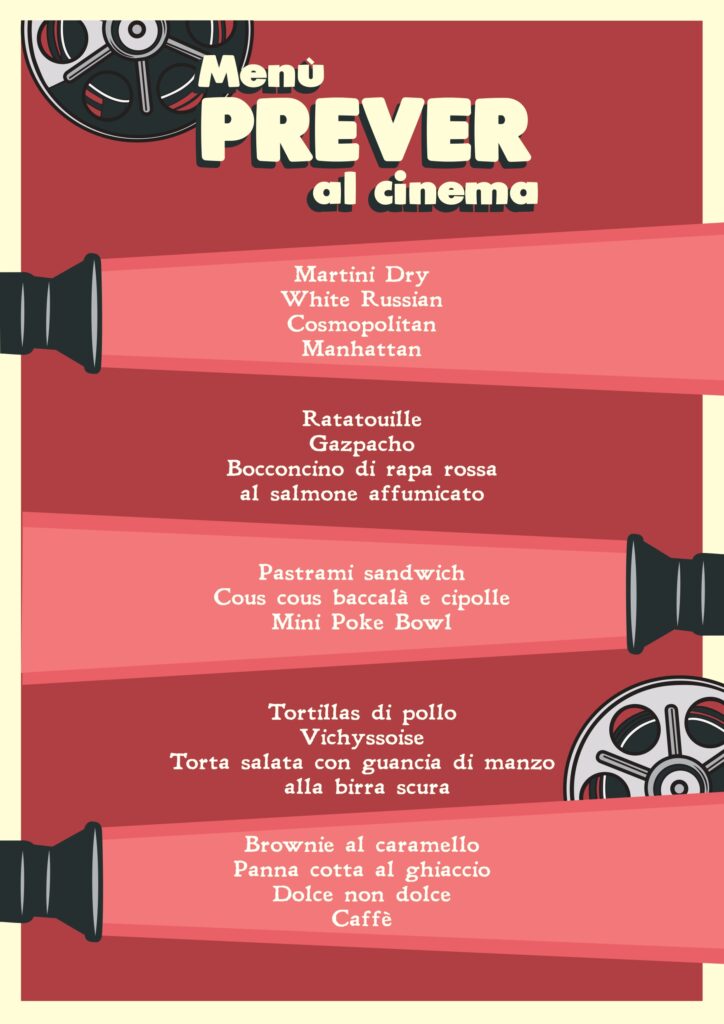 Menù
PREVER
al cinema

Martini Dry
White Russian
Cosmopolitan
Manhattan

Ratatouille
Gazpacho
Bocconcino di rapa rossa
al salmone affumicato

Pastrami sandwich
Cous cous baccalà e cipolle
Mini Poke Bowl

Tortillas di pollo
Vichyssoise
Torta salata con guancia di manzo
alla birra scura

Brownie al caramello
Panna cotta al ghiaccio
Dolce non dolce
Caffè